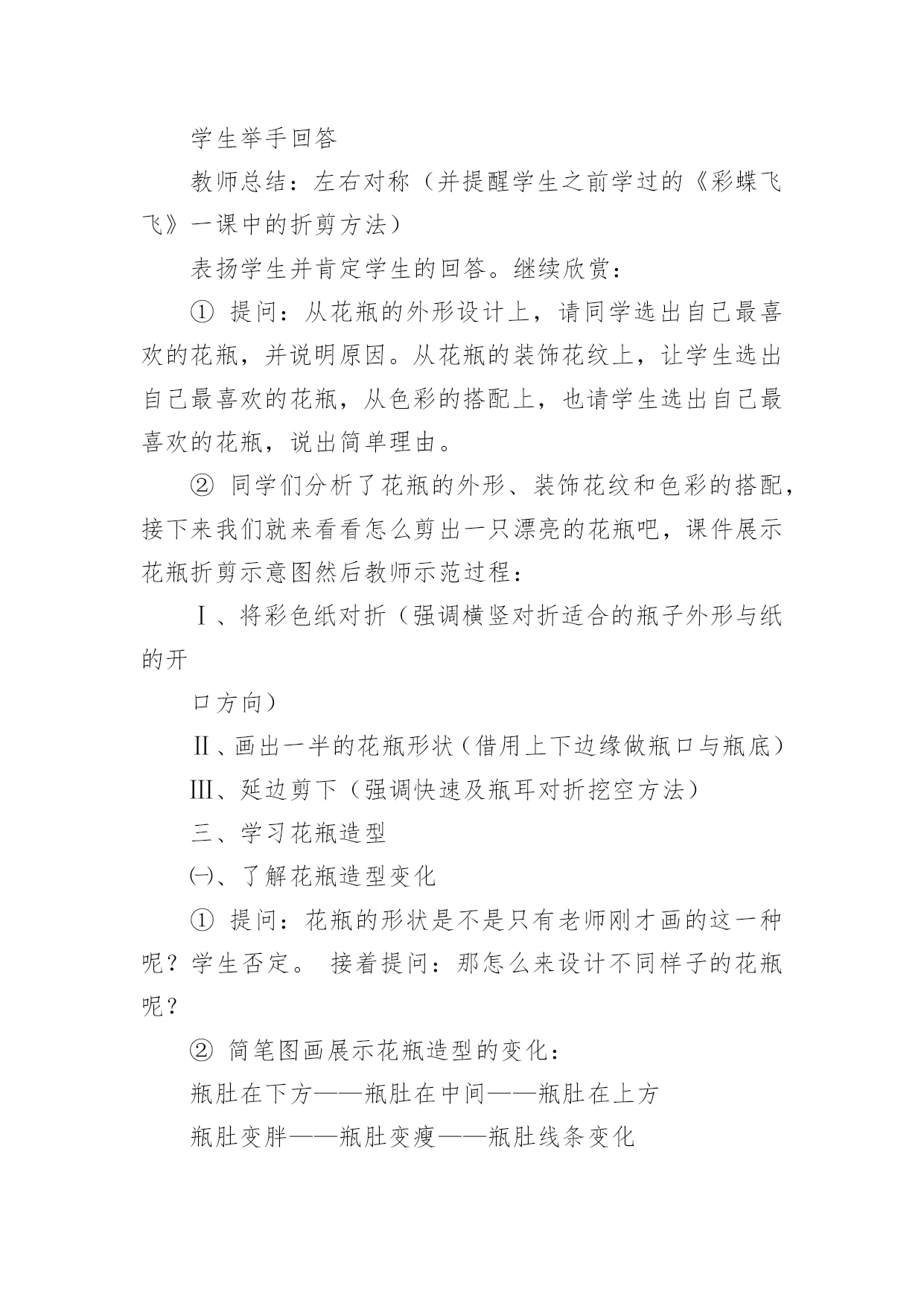 学生举手回答

教师总结：左右对称（并提醒学生之前学过的《彩蝶飞飞》一课中的折剪方法）

表扬学生并肯定学生的回答。继续欣赏：

① 提问：从花瓶的外形设计上，请同学选出自己最喜欢的花瓶，并说明原因。从花瓶的装饰花纹上，让学生选出自己最喜欢的花瓶，从色彩的搭配上，也请学生选出自己最喜欢的花瓶，说出简单理由。

② 同学们分析了花瓶的外形、装饰花纹和色彩的搭配，接下来我们就来看看怎么剪出一只漂亮的花瓶吧，课件展示花瓶折剪示意图然后教师示范过程：

Ⅰ、将彩色纸对折（强调横竖对折适合的瓶子外形与纸的开

口方向）

Ⅱ、画出一半的花瓶形状（借用上下边缘做瓶口与瓶底）

Ⅲ、延边剪下（强调快速及瓶耳对折挖空方法）

三、学习花瓶造型

㈠、了解花瓶造型变化

① 提问：花瓶的形状是不是只有老师刚才画的这一种呢？学生否定。 接着提问：那怎么来设计不同样子的花瓶呢？

② 简笔图画展示花瓶造型的变化：

瓶肚在下方——瓶肚在中间——瓶肚在上方

瓶肚变胖——瓶肚变瘦——瓶肚线条变化